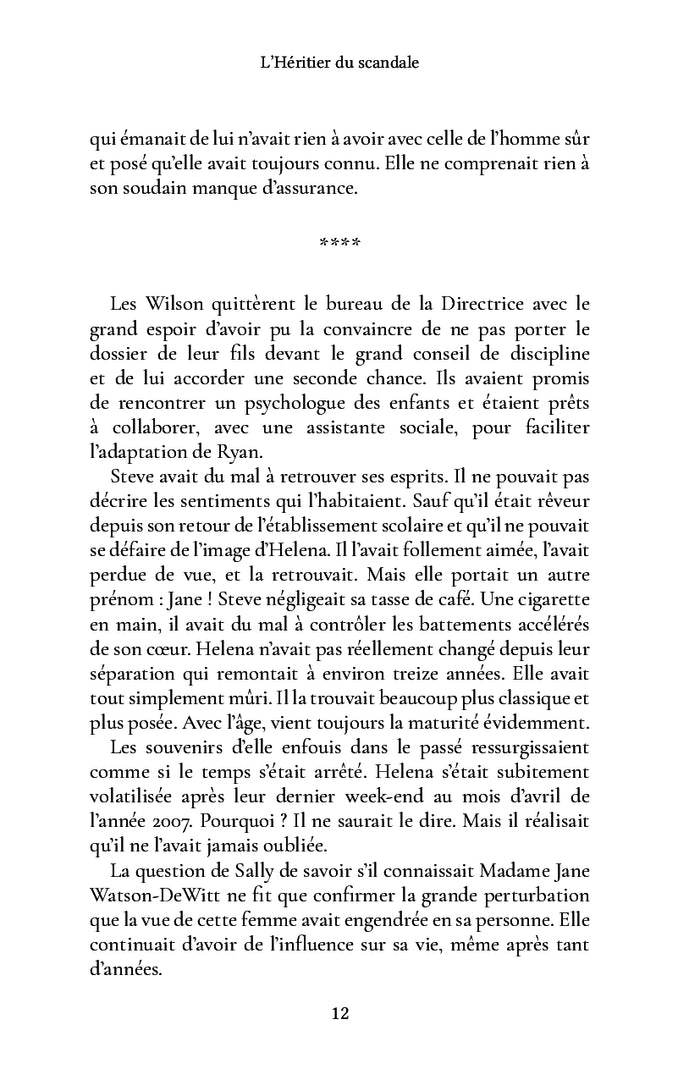 L'Héritier du scandale

qui émanait de lui n'avait rien à avoir avec celle de l'homme sûr et posé qu'elle avait toujours connu. Elle ne comprenait rien à son soudain manque d'assurance.

****

Les Wilson quittèrent le bureau de la Directrice avec le grand espoir d'avoir pu la convaincre de ne pas porter le dossier de leur fils devant le grand conseil de discipline et de lui accorder une seconde chance. Ils avaient promis de rencontrer un psychologue des enfants et étaient prêts à collaborer, avec une assistante sociale, pour faciliter l'adaptation de Ryan.

Steve avait du mal à retrouver ses esprits. Il ne pouvait pas décrire les sentiments qui l'habitaient. Sauf qu'il était rêveur depuis son retour de l'établissement scolaire et qu'il ne pouvait se défaire de l'image d'Helena. Il l'avait follement aimée, l'avait perdue de vue, et la retrouvait. Mais elle portait un autre prénom : Jane ! Steve négligeait sa tasse de café. Une cigarette en main, il avait du mal à contrôler les battements accélérés de son cœur. Helena n'avait pas réellement changé depuis leur séparation qui remontait à environ treize années. Elle avait tout simplement mûri. Il la trouvait beaucoup plus classique et plus posée. Avec l'âge, vient toujours la maturité évidemment.

Les souvenirs d'elle enfouis dans le passé ressurgissaient comme si le temps s'était arrêté. Helena s'était subitement volatilisée après leur dernier week-end au mois d'avril de l'année 2007. Pourquoi ? Il ne saurait le dire. Mais il réalisait qu'il ne l'avait jamais oubliée.

La question de Sally de savoir s'il connaissait Madame Jane Watson-DeWitt ne fit que confirmer la grande perturbation que la vue de cette femme avait engendrée en sa personne. Elle continuait d'avoir de l'influence sur sa vie, même après tant d'années.

12